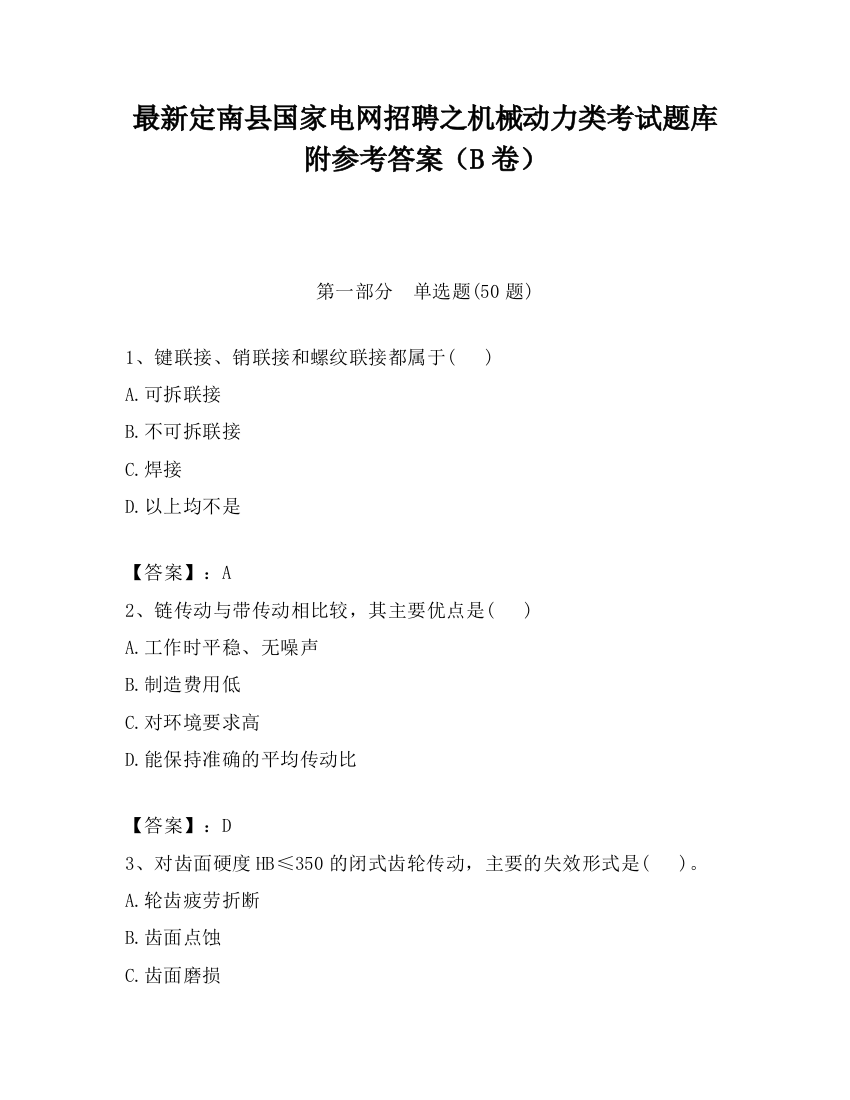 最新定南县国家电网招聘之机械动力类考试题库附参考答案（B卷）

第一部分　单选题(50题)

1、键联接、销联接和螺纹联接都属于(　　)

A.可拆联接

B.不可拆联接

C.焊接

D.以上均不是

【答案】：A

2、链传动与带传动相比较，其主要优点是(　　)

A.工作时平稳、无噪声

B.制造费用低

C.对环境要求高

D.能保持准确的平均传动比

【答案】：D

3、对齿面硬度HB≤350的闭式齿轮传动，主要的失效形式是(　　)。

A.轮齿疲劳折断

B.齿面点蚀

C.齿面磨损